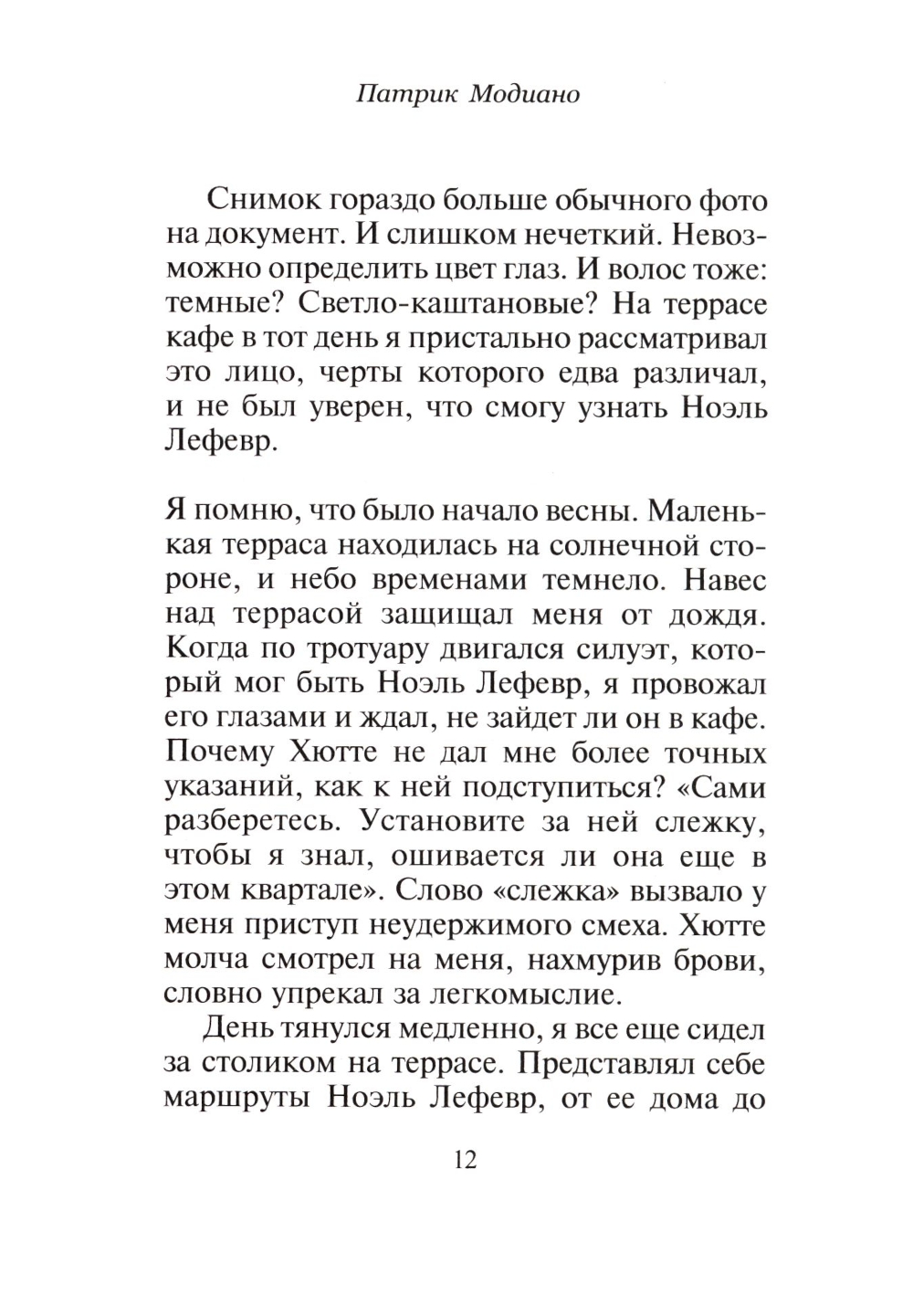 Патрик Модиано

Снимок гораздо больше обычного фото на документ. И слишком нечеткий. Невозможно определить цвет глаз. И волос тоже: темные? Светло-каштановые? На террасе кафе в тот день я пристально рассматривал это лицо, черты которого едва различал, и не был уверен, что смогу узнать Ноэль Лефевр.

Я помню, что было начало весны. Маленькая терраса находилась на солнечной стороне, и небо временами темнело. Навес над террасой защищал меня от дождя. Когда по тротуару двигался силуэт, который мог быть Ноэль Лефевр, я провожал его глазами и ждал, не зайдет ли он в кафе. Почему Хютте не дал мне более точных указаний, как к ней подступиться? «Сами разберетесь. Установите за ней слежку, чтобы я знал, ошивается ли она еще в этом квартале». Слово «слежка» вызвало у меня приступ неудержимого смеха. Хютте молча смотрел на меня, нахмурив брови, словно упрекал за легкомыслие.

День тянулся медленно, я все еще сидел за столиком на террасе. Представлял себе маршруты Ноэль Лефевр, от ее дома до

12